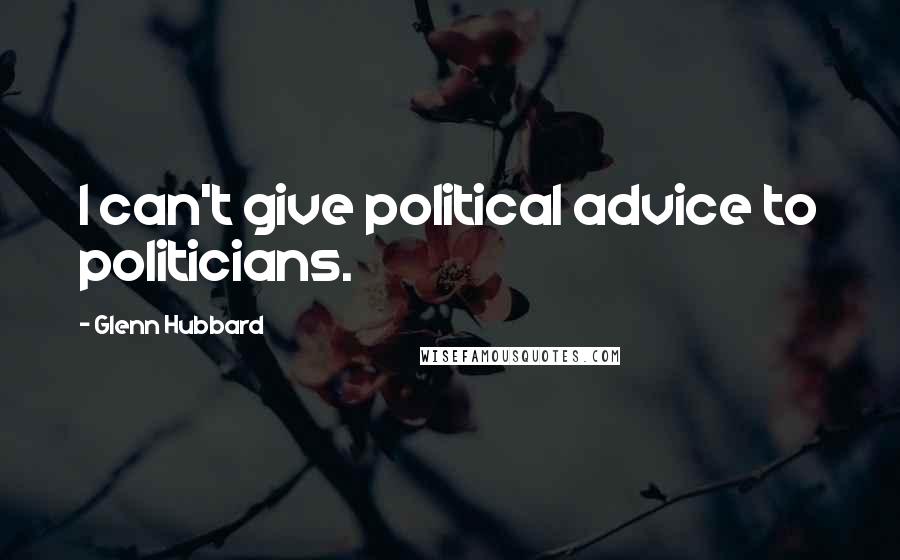 I can't give political advice to politicians.

- Glenn Hubbard

WISEFAMOUSQUOTES.COM